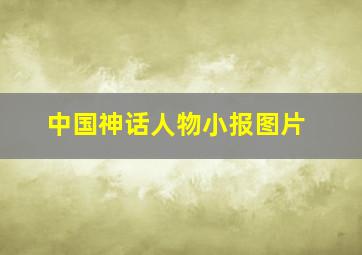 中国神话人物小报图片